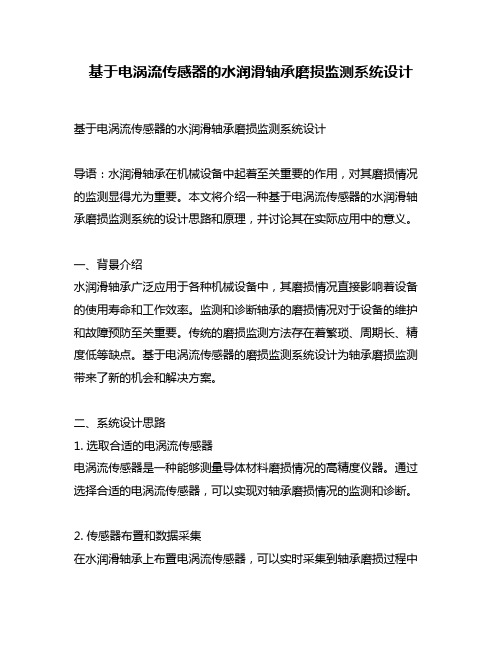 基于电涡流传感器的水润滑轴承磨损监测系统设计

基于电涡流传感器的水润滑轴承磨损监测系统设计

导语：水润滑轴承在机械设备中起着至关重要的作用，对其磨损情况的监测显得尤为重要。本文将介绍一种基于电涡流传感器的水润滑轴承磨损监测系统的设计思路和原理，并讨论其在实际应用中的意义。

一、背景介绍
水润滑轴承广泛应用于各种机械设备中，其磨损情况直接影响着设备的使用寿命和工作效率。监测和诊断轴承的磨损情况对于设备的维护和故障预防至关重要。传统的磨损监测方法存在着繁琐、周期长、精度低等缺点。基于电涡流传感器的磨损监测系统设计为轴承磨损监测带来了新的机会和解决方案。

二、系统设计思路
1. 选取合适的电涡流传感器
电涡流传感器是一种能够测量导体材料磨损情况的高精度仪器。通过选择合适的电涡流传感器，可以实现对轴承磨损情况的监测和诊断。

2. 传感器布置和数据采集
在水润滑轴承上布置电涡流传感器，可以实时采集到轴承磨损过程中